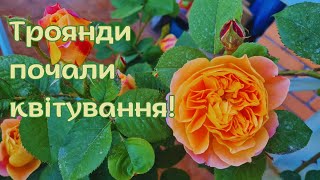 Троянди почали квітування!